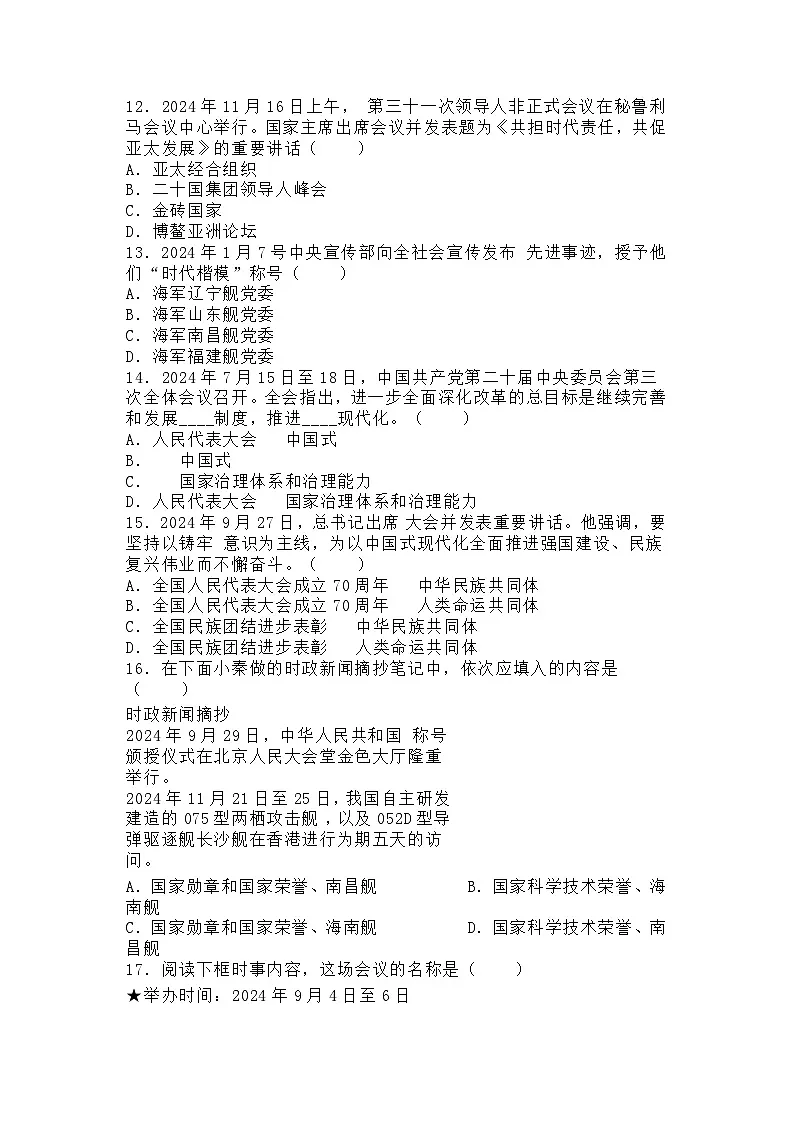 12．2024 年 11 月 16 日上午， 第三十一次领导人非正式会议在秘鲁利马会议中心举行。国家主席出席会议并发表题为《共担时代责任，共促亚太发展》的重要讲话（　　）
A．亚太经合组织
B．二十国集团领导人峰会
C．金砖国家
D．博鳌亚洲论坛
13．2024 年 1 月 7 号中央宣传部向全社会宣传发布 先进事迹，授予他们“时代楷模”称号（　　）
A．海军辽宁舰党委
B．海军山东舰党委
C．海军南昌舰党委
D．海军福建舰党委
14．2024 年 7 月 15 日至 18 日，中国共产党第二十届中央委员会第三次全体会议召开。全会指出，进一步全面深化改革的总目标是继续完善和发展____制度，推进____现代化。（　　）
A．人民代表大会　　中国式
B．　　中国式
C．　　国家治理体系和治理能力
D．人民代表大会　　国家治理体系和治理能力
15．2024 年 9 月 27 日，总书记出席 大会并发表重要讲话。他强调，要坚持以铸牢 意识为主线，为以中国式现代化全面推进强国建设、民族复兴伟业而不懈奋斗。（　　）
A．全国人民代表大会成立 70 周年　　中华民族共同体
B．全国人民代表大会成立 70 周年　　人类命运共同体
C．全国民族团结进步表彰　　中华民族共同体
D．全国民族团结进步表彰　　人类命运共同体
16．在下面小秦做的时政新闻摘抄笔记中，依次应填入的内容是（　　）
时政新闻摘抄
2024 年 9 月 29 日，中华人民共和国 称号颁授仪式在北京人民大会堂金色大厅隆重举行。
2024 年 11 月 21 日至 25 日，我国自主研发建造的 075 型两栖攻击舰，以及 052D 型导弹驱逐舰长沙舰在香港进行为期五天的访问。
A．国家勋章和国家荣誉、南昌舰　　B．国家科学技术荣誉、海南舰
C．国家勋章和国家荣誉、海南舰　　D．国家科学技术荣誉、南昌舰
17．阅读下框时事内容，这场会议的名称是（　　）
★举办时间：2024 年 9 月 4 日至 6 日